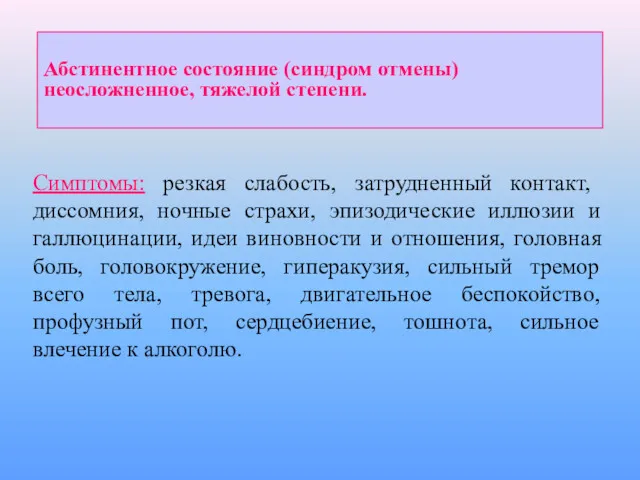 Абстинентное состояние (синдром отмены) неосложненное, тяжелой степени.

Симптомы: резкая слабость, затрудненный контакт, диссомния, ночные страхи, эпизодические иллюзии и галлюцинации, идеи виновности и отношения, головная боль, головокружение, гиперакузия, сильный тремор всего тела, тревога, двигательное беспокойство, профузный пот, сердцебиение, тошнота, сильное влечение к алкоголю.